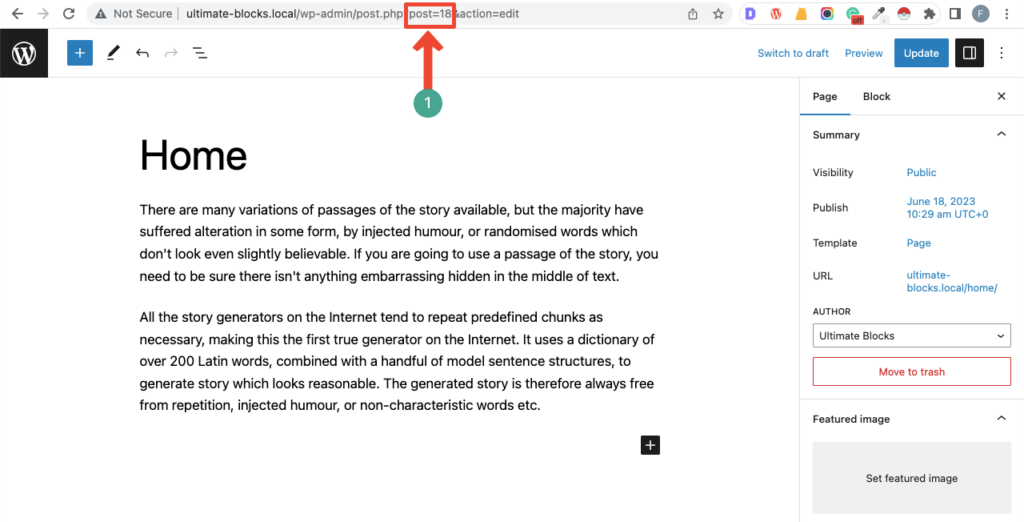 Not Secure | ultimate-blocks.local/wp-admin/post.php?post=18&action=edit

off

F

Switch to draft Preview Update

1

Home

There are many variations of passages of the story available, but the majority have suffered alteration in some form, by injected humour, or randomised words which don't look even slightly believable. If you are going to use a passage of the story, you need to be sure there isn't anything embarrassing hidden in the middle of text.

All the story generators on the Internet tend to repeat predefined chunks as necessary, making this the first true generator on the Internet. It uses a dictionary of over 200 Latin words, combined with a handful of model sentence structures, to generate story which looks reasonable. The generated story is therefore always free from repetition, injected humour, or non-characteristic words etc.

Page Block

Summary

Visibility Public

Publish June 18, 2023 10:29 am UTC+0

Template Page

URL ultimate-blocks.local/home/

AUTHOR

Ultimate Blocks

Move to trash

Featured image

Set featured image